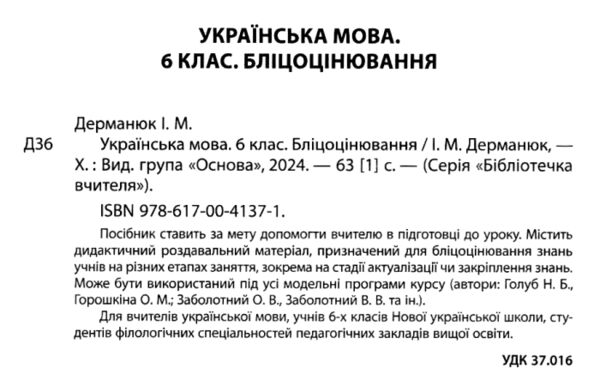 УКРАЇНСЬКА МОВА.
6 КЛАС. БЛІЦОЦІНЮВАННЯ

Дерманюк І. М.

Д36 Українська мова. 6 клас. Бліцоцінювання / І. М. Дерманюк, — Х. : Вид. група «Основа», 2024. — 63 [1] с. — (Серія «Бібліотечка вчителя»).

ISBN 978-617-00-4137-1.

Посібник ставить за мету допомогти вчителю в підготовці до уроку. Містить дидактичний роздавальний матеріал, призначений для бліцоцінювання знань учнів на різних етапах заняття, зокрема на стадії актуалізації чи закріплення знань. Може бути використаний під усі модельні програми курсу (автори: Голуб Н. Б., Горошкіна О. М.; Заболотний О. В., Заболотний В. В. та ін.).

Для вчителів української мови, учнів 6-х класів Нової української школи, студентів філологічних спеціальностей педагогічних закладів вищої освіти.

УДК 37.016